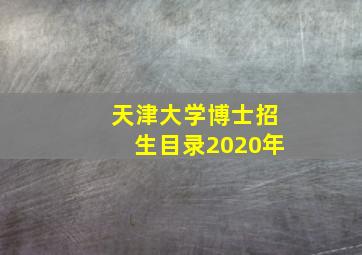 天津大学博士招生目录2020年